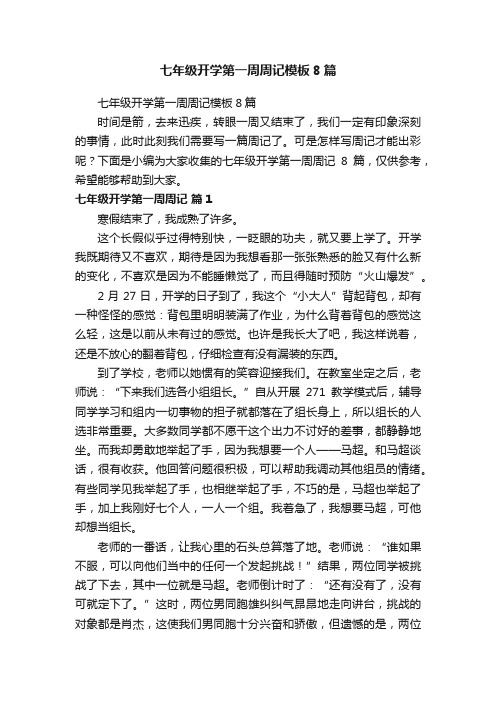 七年级开学第一周周记模板 8 篇

七年级开学第一周周记模板 8 篇

时间是箭，去来迅疾，转眼一周又结束了，我们一定有印象深刻的事情，此时此刻我们需要写一篇周记了。可是怎样写周记才能出彩呢？下面是小编为大家收集的七年级开学第一周周记 8 篇，仅供参考，希望能够帮助到大家。

七年级开学第一周周记 篇 1

寒假结束了，我成熟了许多。

这个长假似乎过得特别快，一眨眼的功夫，就又要上学了。开学我既期待又不喜欢，期待是因为我想看那一张张熟悉的脸又有什么新的变化，不喜欢是因为不能睡懒觉了，而且得随时预防“火山爆发”。

2 月 27 日，开学的日子到了，我这个“小大人”背起背包，却有一种怪怪的感觉：背包里明明装满了作业，为什么背着背包的感觉这么轻，这是以前从未有过的感觉。也许是我长大了吧，我这样说着，还是不放心的翻着背包，仔细检查有没有漏装的东西。

到了学校，老师以她惯有的笑容迎接我们。在教室坐定之后，老师说：“下来我们选各小组组长。”自从开展 271 教学模式后，辅导同学学习和组内一切事物的担子就都落在了组长身上，所以组长的人选非常重要。大多数同学都不愿干这个出力不讨好的差事，都静静地坐。而我却勇敢地举起了手，因为我想要一个人——马超。和马超谈话，很有收获。他回答问题很积极，可以帮助我调动其他组员的情绪。有些同学见我举起了手，也相继举起了手，不巧的是，马超也举起了手，加上我刚好七个人，一人一个组。我着急了，我想要马超，可他却想当组长。

老师的一番话，让我心里的石头总算落了地。老师说：“谁如果不服，可以向他们当中的任何一个发起挑战！”结果，两位同学被挑战了下去，其中一位就是马超。老师倒计时了：“还有没有了，没有可就定下了。”这时，两位男同胞雄纠纠气昂昂地走向讲台，挑战的对象都是肖杰，这使我们男同胞十分兴奋和骄傲，但遗憾的是，两位